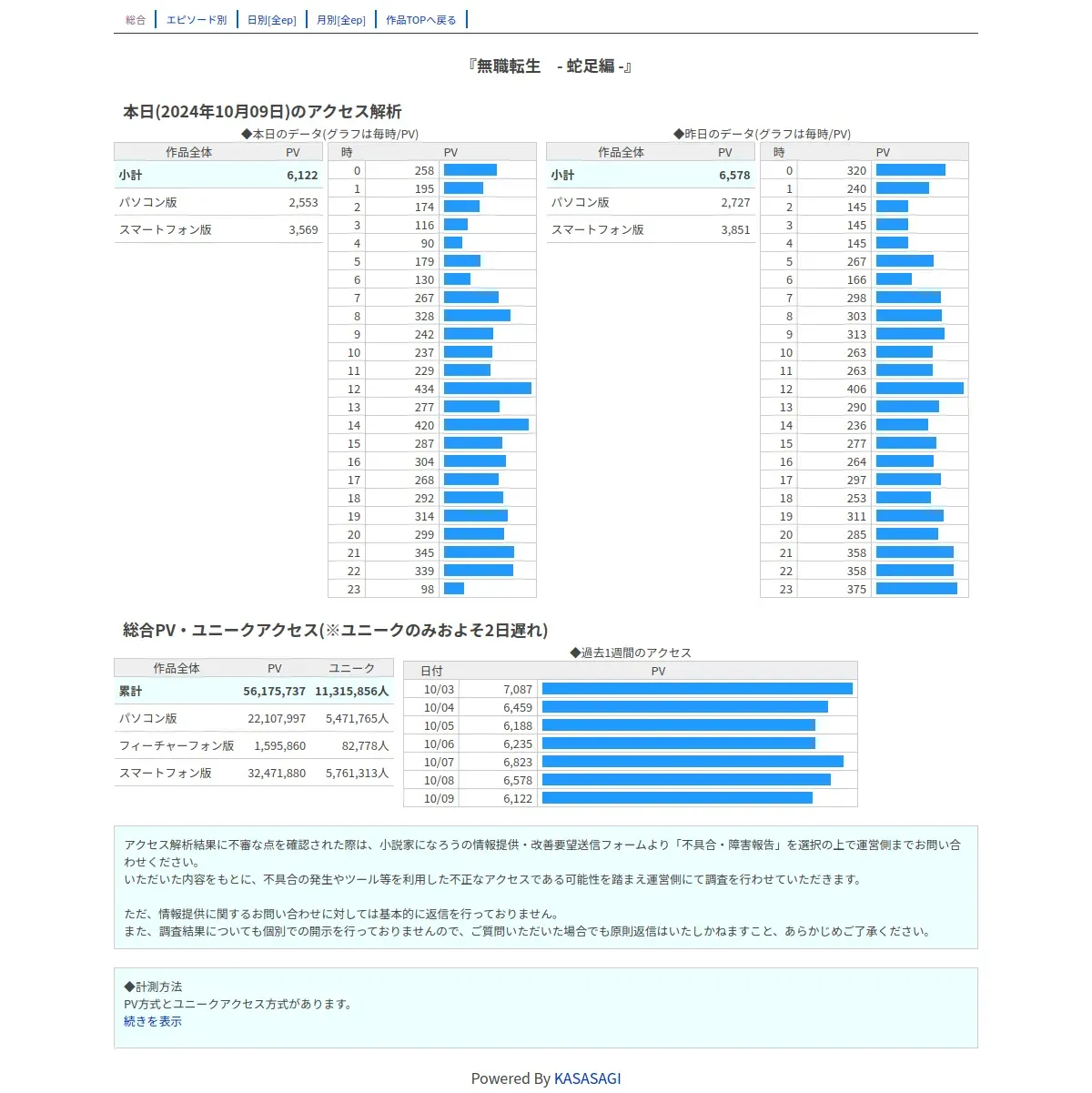 総合 | エピソード別 | 日別[全ep] | 月別[全ep] | 作品TOPへ戻る

『無職転生 - 蛇足編 -』

本日(2024年10月09日)のアクセス解析

◆本日のデータ(グラフは毎時/PV)

| 作品全体 | PV |
|---|---|
| 小計 | 6,122 |
| パソコン版 | 2,553 |
| スマートフォン版 | 3,569 |

| 時 | PV |
|---|---|
| 0 | 258 |
| 1 | 195 |
| 2 | 174 |
| 3 | 116 |
| 4 | 90 |
| 5 | 179 |
| 6 | 130 |
| 7 | 267 |
| 8 | 328 |
| 9 | 242 |
| 10 | 237 |
| 11 | 229 |
| 12 | 434 |
| 13 | 277 |
| 14 | 420 |
| 15 | 287 |
| 16 | 304 |
| 17 | 268 |
| 18 | 292 |
| 19 | 314 |
| 20 | 299 |
| 21 | 345 |
| 22 | 339 |
| 23 | 98 |

◆昨日のデータ(グラフは毎時/PV)

| 作品全体 | PV |
|---|---|
| 小計 | 6,578 |
| パソコン版 | 2,727 |
| スマートフォン版 | 3,851 |

| 時 | PV |
|---|---|
| 0 | 320 |
| 1 | 240 |
| 2 | 145 |
| 3 | 145 |
| 4 | 145 |
| 5 | 267 |
| 6 | 166 |
| 7 | 298 |
| 8 | 303 |
| 9 | 313 |
| 10 | 263 |
| 11 | 263 |
| 12 | 406 |
| 13 | 290 |
| 14 | 236 |
| 15 | 277 |
| 16 | 264 |
| 17 | 297 |
| 18 | 253 |
| 19 | 311 |
| 20 | 285 |
| 21 | 358 |
| 22 | 358 |
| 23 | 375 |

総合PV・ユニークアクセス(※ユニークのみおよそ2日遅れ)

| 作品全体 | PV | ユニーク |
|---|---|---|
| 累計 | 56,175,737 | 11,315,856人 |
| パソコン版 | 22,107,997 | 5,471,765人 |
| フィーチャーフォン版 | 1,595,860 | 82,778人 |
| スマートフォン版 | 32,471,880 | 5,761,313人 |

◆過去1週間のアクセス

| 日付 | PV |
|---|---|
| 10/03 | 7,087 |
| 10/04 | 6,459 |
| 10/05 | 6,188 |
| 10/06 | 6,235 |
| 10/07 | 6,823 |
| 10/08 | 6,578 |
| 10/09 | 6,122 |

アクセス解析結果に不審な点を確認された際は、小説家になろうの情報提供・改善要望送信フォームより「不具合・障害報告」を選択の上で運営側までお問い合わせください。
いただいた内容をもとに、不具合の発生やツール等を利用した不正なアクセスである可能性を踏まえ運営側にて調査を行わせていただきます。

ただ、情報提供に関するお問い合わせに対しては基本的に返信を行っておりません。
また、調査結果についても個別での開示を行っておりませんので、ご質問いただいた場合でも原則返信はいたしかねますこと、あらかじめご了承ください。

◆計測方法
PV方式とユニークアクセス方式があります。
続きを表示

Powered By KASASAGI